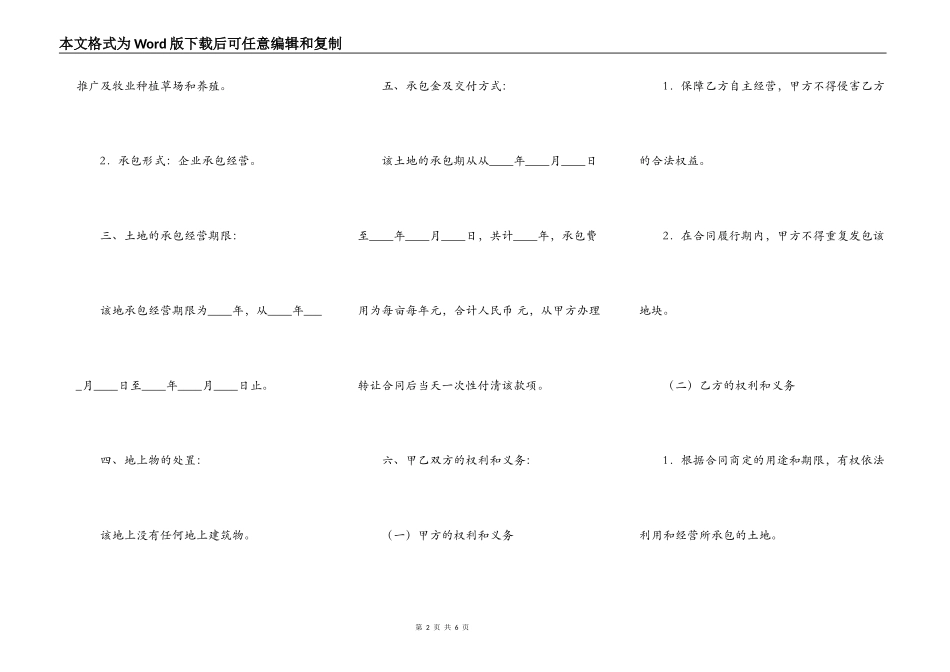 本文格式为Word版下载后可任意编辑和复制

推广及牧业种植草场和养殖。

2．承包形式：企业承包经营。

三、土地的承包经营期限：

该地承包经营期限为____年，从____年____月____日至____年____月____日止。

四、地上物的处置：

该地上没有任何地上建筑物。

五、承包金及交付方式：

该土地的承包期从从____年____月____日至____年____月____日，共计____年，承包费用为每亩每年元，合计人民币 元，从甲方办理转让合同后当天一次性付清该款项。

六、甲乙双方的权利和义务：

（一）甲方的权利和义务

1．保障乙方自主经营，甲方不得侵害乙方的合法权益。

2．在合同履行期内，甲方不得重复发包该地块。

（二）乙方的权利和义务

1．根据合同商定的用途和期限，有权依法利用和经营所承包的土地。

第 2 页 共 6 页